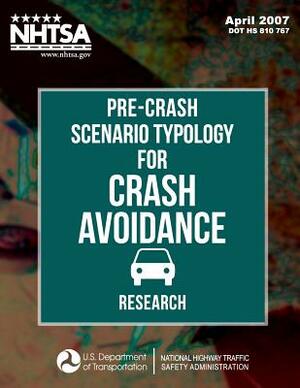 NHTSA
www.nhtsa.gov

April 2007
DOT HS 810 767

PRE-CRASH
SCENARIO TYPOLOGY
FOR
CRASH
AVOIDANCE

RESEARCH

U.S. Department of Transportation

NATIONAL HIGHWAY TRAFFIC SAFETY ADMINISTRATION